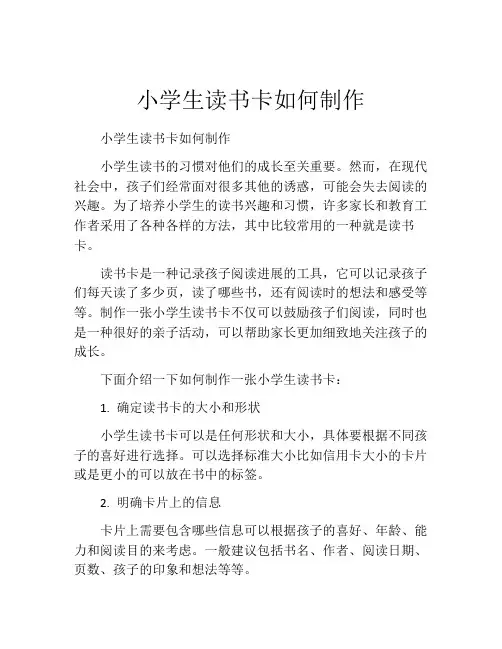 小学生读书卡如何制作

小学生读书卡如何制作

小学生读书的习惯对他们的成长至关重要。然而，在现代社会中，孩子们经常面对很多其他的诱惑，可能会失去阅读的兴趣。为了培养小学生的读书兴趣和习惯，许多家长和教育工作者采用了各种各样的方法，其中比较常用的一种就是读书卡。

读书卡是一种记录孩子阅读进展的工具，它可以记录孩子们每天读了多少页，读了哪些书，还有阅读时的想法和感受等等。制作一张小学生读书卡不仅可以鼓励孩子们阅读，同时也是一种很好的亲子活动，可以帮助家长更加细致地关注孩子的成长。

下面介绍一下如何制作一张小学生读书卡：

1. 确定读书卡的大小和形状

小学生读书卡可以是任何形状和大小，具体要根据不同孩子的喜好进行选择。可以选择标准大小比如信用卡大小的卡片或是更小的可以放在书中的标签。

2. 明确卡片上的信息

卡片上需要包含哪些信息可以根据孩子的喜好、年龄、能力和阅读目的来考虑。一般建议包括书名、作者、阅读日期、页数、孩子的印象和想法等等。